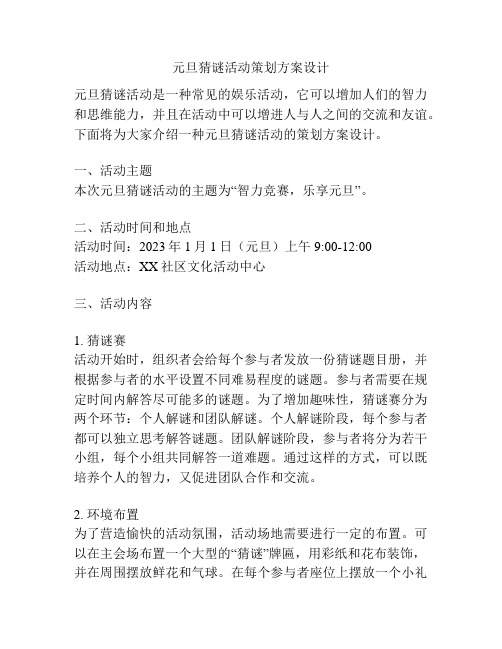 元旦猜谜活动策划方案设计

元旦猜谜活动是一种常见的娱乐活动，它可以增加人们的智力和思维能力，并且在活动中可以增进人与人之间的交流和友谊。下面将为大家介绍一种元旦猜谜活动的策划方案设计。

一、活动主题
本次元旦猜谜活动的主题为“智力竞赛，乐享元旦”。

二、活动时间和地点
活动时间：2023 年 1 月 1 日（元旦）上午 9:00-12:00
活动地点：XX 社区文化活动中心

三、活动内容

1. 猜谜赛
活动开始时，组织者会给每个参与者发放一份猜谜题目册，并根据参与者的水平设置不同难易程度的谜题。参与者需要在规定时间内解答尽可能多的谜题。为了增加趣味性，猜谜赛分为两个环节：个人解谜和团队解谜。个人解谜阶段，每个参与者都可以独立思考解答谜题。团队解谜阶段，参与者将分为若干小组，每个小组共同解答一道难题。通过这样的方式，可以既培养个人的智力，又促进团队合作和交流。

2. 环境布置
为了营造愉快的活动氛围，活动场地需要进行一定的布置。可以在主会场布置一个大型的“猜谜”牌匾，用彩纸和花布装饰，并在周围摆放鲜花和气球。在每个参与者座位上摆放一个小礼